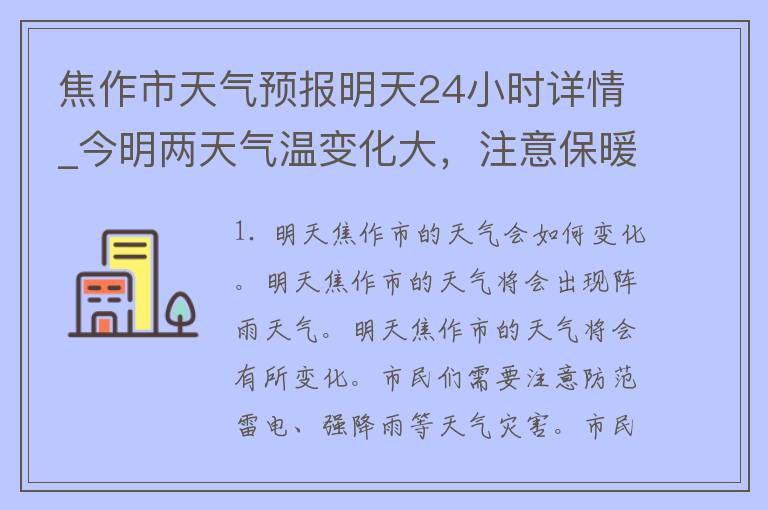 焦作市天气预报明天24小时详情_今明两天气温变化大，注意保暖

1. 明天焦作市的天气会如何变化。明天焦作市的天气将会出现阵雨天气。明天焦作市的天气将会有所变化。市民们需要注意防范雷电、强降雨等天气灾害。市民